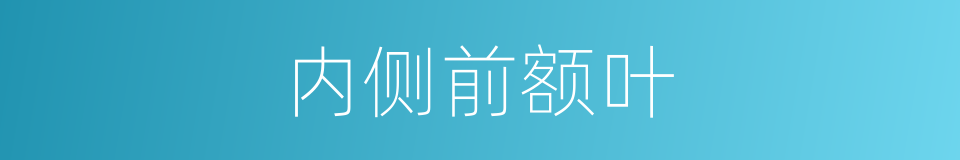 内侧前额叶